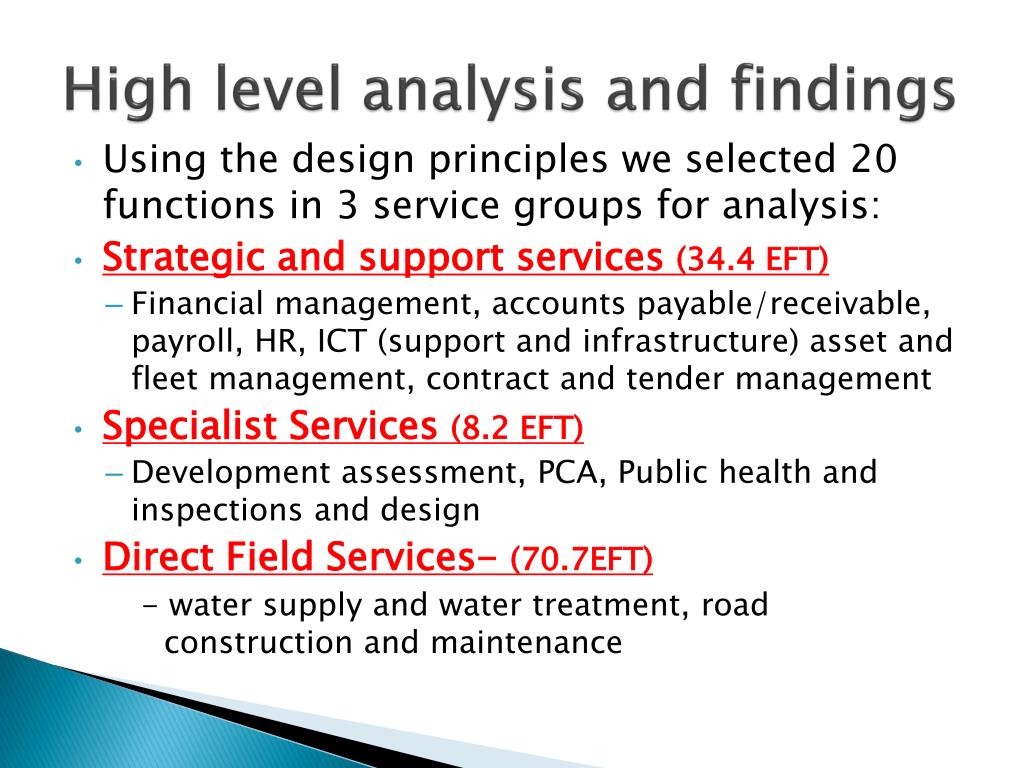 High level analysis and findings

• Using the design principles we selected 20 functions in 3 service groups for analysis:

• Strategic and support services (34.4 EFT)

– Financial management, accounts payable/receivable, payroll, HR, ICT (support and infrastructure) asset and fleet management, contract and tender management

• Specialist Services (8.2 EFT)

– Development assessment, PCA, Public health and inspections and design

• Direct Field Services– (70.7EFT)

- water supply and water treatment, road construction and maintenance